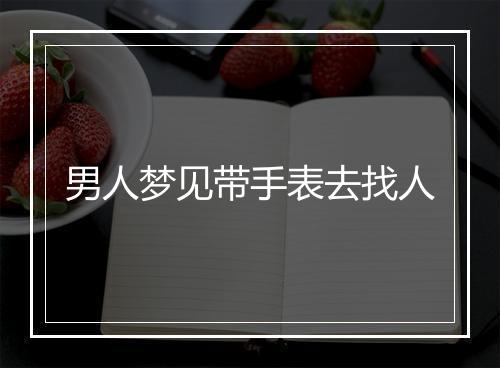 男人梦见带手表去找人